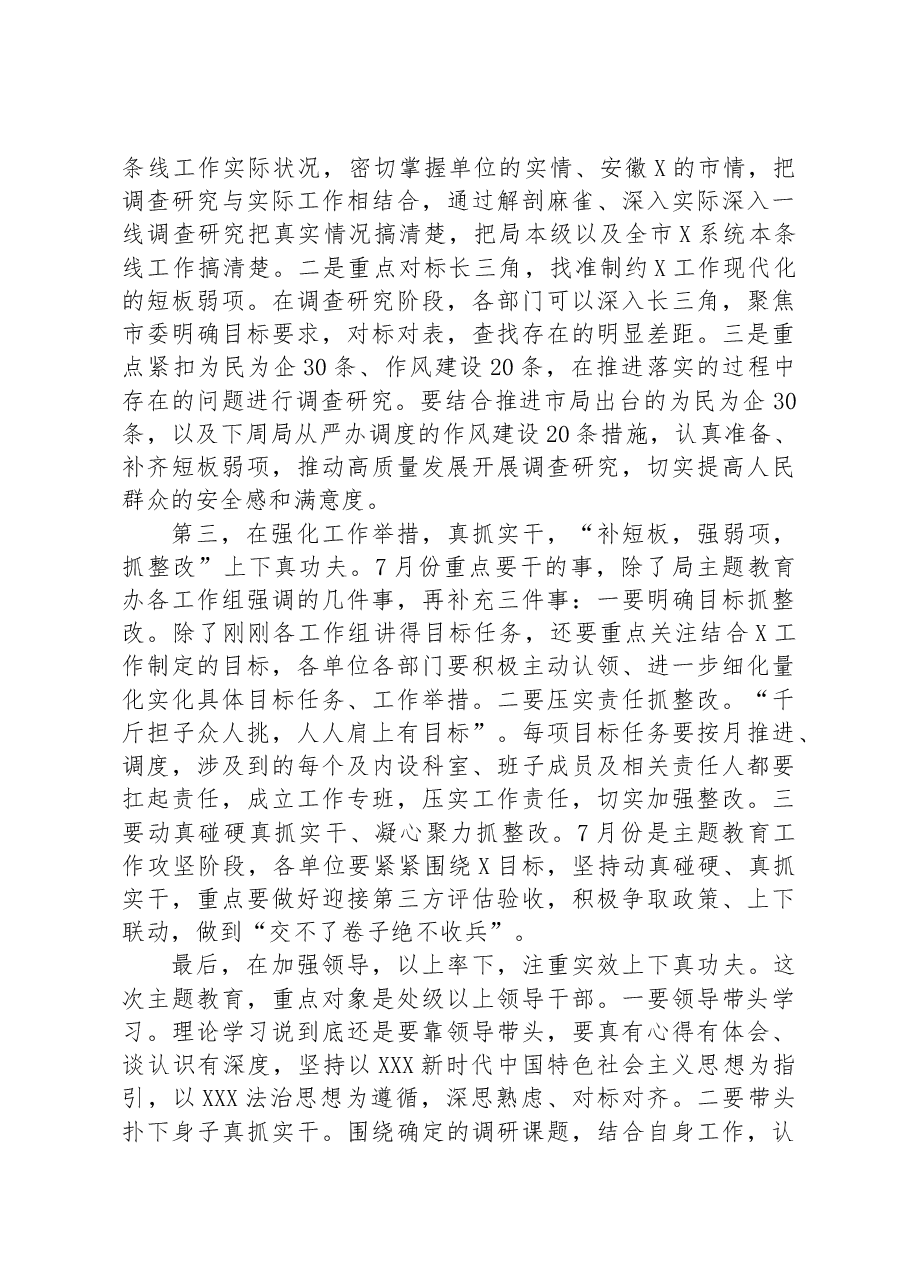 条线工作实际状况，密切掌握单位的实情、安徽X的市情，把调查研究与实际工作相结合，通过解剖麻雀、深入实际深入一线调查研究把真实情况搞清楚，把局本级以及全市X系统本条线工作搞清楚。二是重点对标长三角，找准制约X工作现代化的短板弱项。在调查研究阶段，各部门可以深入长三角，聚焦市委明确目标要求，对标对表，查找存在的明显差距。三是重点紧扣为民为企30条、作风建设20条，在推进落实的过程中存在的问题进行调查研究。要结合推进市局出台的为民为企30条，以及下周局从严办调度的作风建设20条措施，认真准备、补齐短板弱项，推动高质量发展开展调查研究，切实提高人民群众的安全感和满意度。

第三，在强化工作举措，真抓实干，“补短板，强弱项，抓整改”上下真功夫。7月份重点要干的事，除了局主题教育办各工作组强调的几件事，再补充三件事：一要明确目标抓整改。除了刚刚各工作组讲得目标任务，还要重点关注结合X工作制定的目标，各单位各部门要积极主动认领、进一步细化量化实化具体目标任务、工作举措。二要压实责任抓整改。“千斤担子众人挑，人人肩上有目标”。每项目标任务要按月推进、调度，涉及到的每个及内设科室、班子成员及相关责任人都要扛起责任，成立工作专班，压实工作责任，切实加强整改。三要动真碰硬真抓实干、凝心聚力抓整改。7月份是主题教育工作攻坚阶段，各单位要紧紧围绕X目标，坚持动真碰硬、真抓实干，重点要做好迎接第三方评估验收，积极争取政策、上下联动，做到“交不了卷子绝不收兵”。

最后，在加强领导，以上率下，注重实效上下真功夫。这次主题教育，重点对象是处级以上领导干部。一要领导带头学习。理论学习说到底还是要靠领导带头，要真有心得有体会、谈认识有深度，坚持以XXX新时代中国特色社会主义思想为指引，以XXX法治思想为遵循，深思熟虑、对标对齐。二要带头扑下身子真抓实干。围绕确定的调研课题，结合自身工作，认